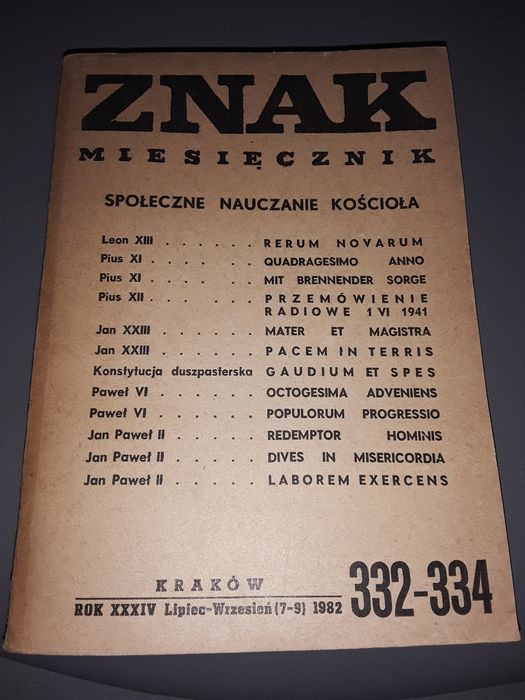 ZNAK
MIESIĘCZNIK

SPOŁECZNE NAUCZANIE KOŚCIOŁA

Leon XIII . . . . . . RERUM NOVARUM
Pius XI . . . . . . QUADRAGESIMO ANNO
Pius XI . . . . . . MIT BRENNENDER SORGE
Pius XII . . . . . . PRZEMÓWIENIE RADIOWE 1 VI 1941
Jan XXIII . . . . . . MATER ET MAGISTRA
Jan XXIII . . . . . . PACEM IN TERRIS
Konstytucja duszpasterska GAUDIUM ET SPES
Paweł VI . . . . . . OCTOGESIMA ADVENIENS
Paweł VI . . . . . . POPULORUM PROGRESSIO
Jan Paweł II . . . . . REDEMPTOR HOMINIS
Jan Paweł II . . . . . DIVES IN MISERICORDIA
Jan Paweł II . . . . . LABOREM EXERCENS

KRAKÓW
ROK XXXIV Lipiec-Wrzesień (7-9) 1982 332-334